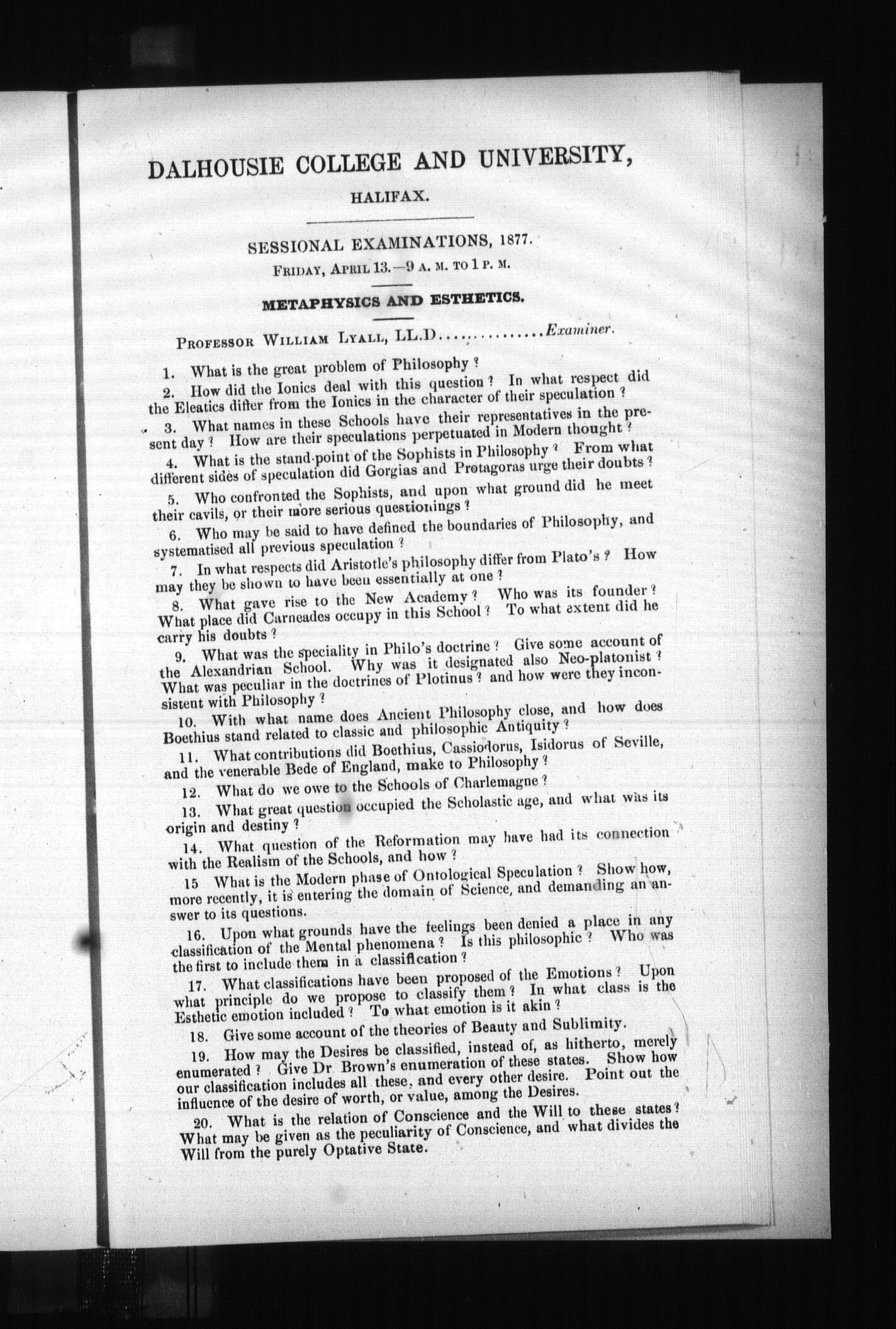 DALHOUSIE COLLEGE AND UNIVERSITY,

HALIFAX.

SESSIONAL EXAMINATIONS, 1877.

FRIDAY, APRIL 13.—9 A. M. TO 1 P. M.

METAPHYSICS AND ESTHETICS.

PROFESSOR WILLIAM LYALL, LL.D...............Examiner.

1. What is the great problem of Philosophy?

2. How did the Ionics deal with this question? In what respect did the Eleatics differ from the Ionics in the character of their speculation?

3. What names in these Schools have their representatives in the present day? How are their speculations perpetuated in Modern thought?

4. What is the stand-point of the Sophists in Philosophy? From what different sides of speculation did Gorgias and Protagoras urge their doubts?

5. Who confronted the Sophists, and upon what ground did he meet their cavils, or their more serious questionings?

6. Who may be said to have defined the boundaries of Philosophy, and systematised all previous speculation?

7. In what respects did Aristotle's philosophy differ from Plato's? How may they be shown to have been essentially at one?

8. What gave rise to the New Academy? Who was its founder? What place did Carneades occupy in this School? To what extent did he carry his doubts?

9. What was the speciality in Philo's doctrine? Give some account of the Alexandrian School. Why was it designated also Neo-platonist? What was peculiar in the doctrines of Plotinus? and how were they inconsistent with Philosophy?

10. With what name does Ancient Philosophy close, and how does Boethius stand related to classic and philosophic Antiquity?

11. What contributions did Boethius, Cassiodorus, Isidorus of Seville, and the venerable Bede of England, make to Philosophy?

12. What do we owe to the Schools of Charlemagne?

13. What great question occupied the Scholastic age, and what was its origin and destiny?

14. What question of the Reformation may have had its connection with the Realism of the Schools, and how?

15 What is the Modern phase of Ontological Speculation? Show how, more recently, it is entering the domain of Science, and demanding an answer to its questions.

16. Upon what grounds have the feelings been denied a place in any classification of the Mental phenomena? Is this philosophic? Who was the first to include them in a classification?

17. What classifications have been proposed of the Emotions? Upon what principle do we propose to classify them? In what class is the Esthetic emotion included? To what emotion is it akin?

18. Give some account of the theories of Beauty and Sublimity.

19. How may the Desires be classified, instead of, as hitherto, merely enumerated? Give Dr Brown's enumeration of these states. Show how our classification includes all these, and every other desire. Point out the influence of the desire of worth, or value, among the Desires.

20. What is the relation of Conscience and the Will to these states? What may be given as the peculiarity of Conscience, and what divides the Will from the purely Optative State.